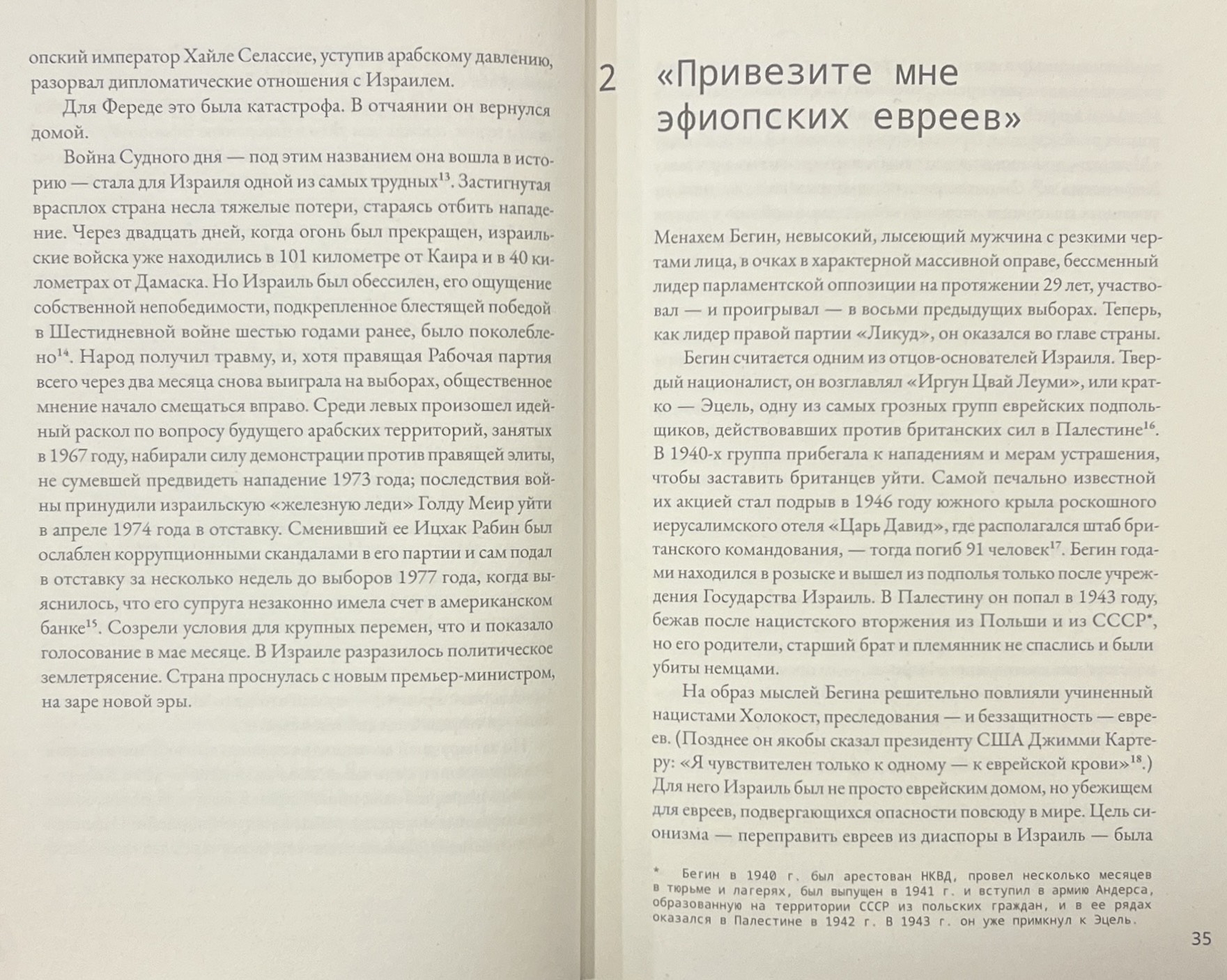 опский император Хайле Селассие, уступив арабскому давлению, разорвал дипломатические отношения с Израилем.

Для Фереде это была катастрофа. В отчаянии он вернулся домой.

Война Судного дня — под этим названием она вошла в историю — стала для Израиля одной из самых трудных$^{13}$. Застигнутая врасплох страна несла тяжелые потери, стараясь отбить нападение. Через двадцать дней, когда огонь был прекращен, израильские войска уже находились в 101 километре от Каира и в 40 километрах от Дамаска. Но Израиль был обессилен, его ощущение собственной непобедимости, подкрепленное блестящей победой в Шестидневной войне шестью годами ранее, было поколеблено$^{14}$. Народ получил травму, и, хотя правящая Рабочая партия всего через два месяца снова выиграла на выборах, общественное мнение начало смещаться вправо. Среди левых произошел идейный раскол по вопросу будущего арабских территорий, занятых в 1967 году, набирали силу демонстрации против правящей элиты, не сумевшей предвидеть нападение 1973 года; последствия войны принудили израильскую «железную леди» Голду Меир уйти в апреле 1974 года в отставку. Сменивший ее Ицхак Рабин был ослаблен коррупционными скандалами в его партии и сам подал в отставку за несколько недель до выборов 1977 года, когда выяснилось, что его супруга незаконно имела счет в американском банке$^{15}$. Созрели условия для крупных перемен, что и показало голосование в мае месяце. В Израиле разразилось политическое землетрясение. Страна проснулась с новым премьер-министром, на заре новой эры.

2 «Привезите мне эфиопских евреев»

Менахем Бегин, невысокий, лысеющий мужчина с резкими чертами лица, в очках в характерной массивной оправе, бессменный лидер парламентской оппозиции на протяжении 29 лет, участвовал — и проигрывал — в восьми предыдущих выборах. Теперь, как лидер правой партии «Ликуд», он оказался во главе страны.

Бегин считается одним из отцов-основателей Израиля. Твердый националист, он возглавлял «Иргун Цвай Леуми», или кратко — Эцель, одну из самых грозных групп еврейских подпольщиков, действовавших против британских сил в Палестине$^{16}$. В 1940-х группа прибегала к нападениям и мерам устрашения, чтобы заставить британцев уйти. Самой печально известной их акцией стал подрыв в 1946 году южного крыла роскошного иерусалимского отеля «Царь Давид», где располагался штаб британского командования, — тогда погиб 91 человек$^{17}$. Бегин годами находился в розыске и вышел из подполья только после учреждения Государства Израиль. В Палестину он попал в 1943 году, бежав после нацистского вторжения из Польши и из СССР*, но его родители, старший брат и племянник не спаслись и были убиты немцами.

На образ мыслей Бегина решительно повлияли учиненный нацистами Холокост, преследования — и беззащитность — евреев. (Позднее он якобы сказал президенту США Джимми Картеру: «Я чувствителен только к одному — к еврейской крови»$^{18}$.) Для него Израиль был не просто еврейским домом, но убежищем для евреев, подвергающихся опасности повсюду в мире. Цель сионизма — переправить евреев из диаспоры в Израиль — была

* Бегин в 1940 г. был арестован НКВД, провел несколько месяцев в тюрьме и лагерях, был выпущен в 1941 г. и вступил в армию Андерса, образованную на территории СССР из польских граждан, и в ее рядах оказался в Палестине в 1942 г. В 1943 г. он уже примкнул к Эцель.

35